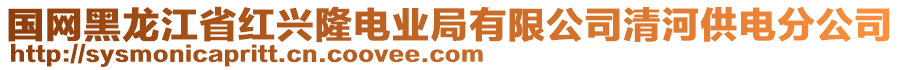 国网黑龙江省红兴隆电业局有限公司清河供电分公司
http://sysmonicapritt.cn.coovee.com